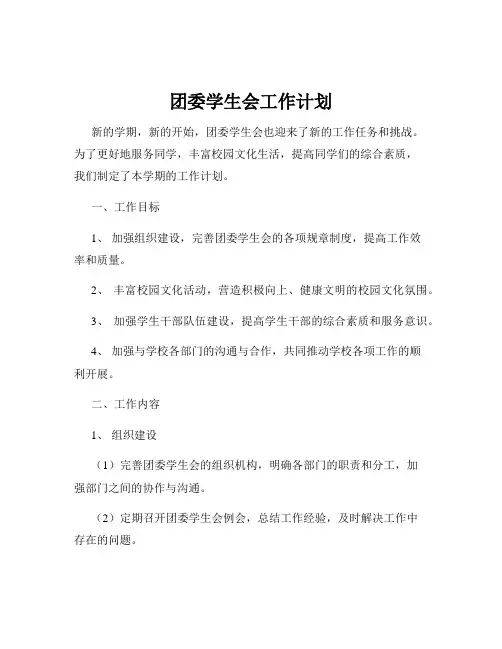 团委学生会工作计划

新的学期，新的开始，团委学生会也迎来了新的工作任务和挑战。为了更好地服务同学，丰富校园文化生活，提高同学们的综合素质，我们制定了本学期的工作计划。

一、工作目标

1、 加强组织建设，完善团委学生会的各项规章制度，提高工作效率和质量。

2、 丰富校园文化活动，营造积极向上、健康文明的校园文化氛围。

3、 加强学生干部队伍建设，提高学生干部的综合素质和服务意识。

4、 加强与学校各部门的沟通与合作，共同推动学校各项工作的顺利开展。

二、工作内容

1、 组织建设

（1）完善团委学生会的组织机构，明确各部门的职责和分工，加强部门之间的协作与沟通。

（2）定期召开团委学生会例会，总结工作经验，及时解决工作中存在的问题。